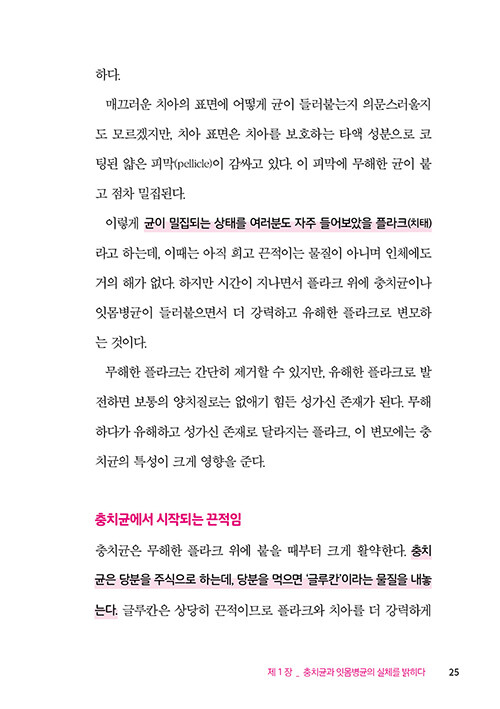 하다.

매끄러운 치아의 표면에 어떻게 균이 들러붙는지 의문스러울지도 모르겠지만, 치아 표면은 치아를 보호하는 타액 성분으로 코팅된 얇은 피막(pellicle)이 감싸고 있다. 이 피막에 무해한 균이 붙고 점차 밀집된다.

이렇게 균이 밀집되는 상태를 여러분도 자주 들어보았을 플라크(치태)라고 하는데, 이때는 아직 희고 끈적이는 물질이 아니며 인체에도 거의 해가 없다. 하지만 시간이 지나면서 플라크 위에 충치균이나 잇몸병균이 들러붙으면서 더 강력하고 유해한 플라크로 변모하는 것이다.

무해한 플라크는 간단히 제거할 수 있지만, 유해한 플라크로 발전하면 보통의 양치질로는 없애기 힘든 성가신 존재가 된다. 무해하다가 유해하고 성가신 존재로 달라지는 플라크, 이 변모에는 충치균의 특성이 크게 영향을 준다.

충치균에서 시작되는 끈적임

충치균은 무해한 플라크 위에 붙을 때부터 크게 활약한다. 충치균은 당분을 주식으로 하는데, 당분을 먹으면 '글루칸'이라는 물질을 내놓는다. 글루칸은 상당히 끈적이므로 플라크와 치아를 더 강력하게

제 1 장 _ 충치균과 잇몸병균의 실체를 밝히다 25